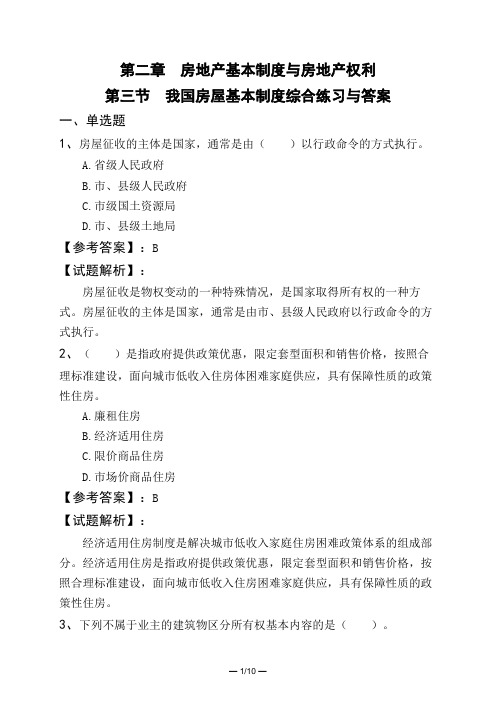 第二章　房地产基本制度与房地产权利
第三节　我国房屋基本制度综合练习与答案

一、单选题

1、房屋征收的主体是国家，通常是由（　　）以行政命令的方式执行。

A.省级人民政府

B.市、县级人民政府

C.市级国土资源局

D.市、县级土地局

【参考答案】：B

【试题解析】：

房屋征收是物权变动的一种特殊情况，是国家取得所有权的一种方式。房屋征收的主体是国家，通常是由市、县级人民政府以行政命令的方式执行。

2、（　　）是指政府提供政策优惠，限定套型面积和销售价格，按照合理标准建设，面向城市低收入住房体困难家庭供应，具有保障性质的政策性住房。

A.廉租住房

B.经济适用住房

C.限价商品住房

D.市场价商品住房

【参考答案】：B

【试题解析】：

经济适用住房制度是解决城市低收入家庭住房困难政策体系的组成部分。经济适用住房是指政府提供政策优惠，限定套型面积和销售价格，按照合理标准建设，面向城市低收入住房困难家庭供应，具有保障性质的政策性住房。

3、下列不属于业主的建筑物区分所有权基本内容的是（　　）。

— 1/10 —